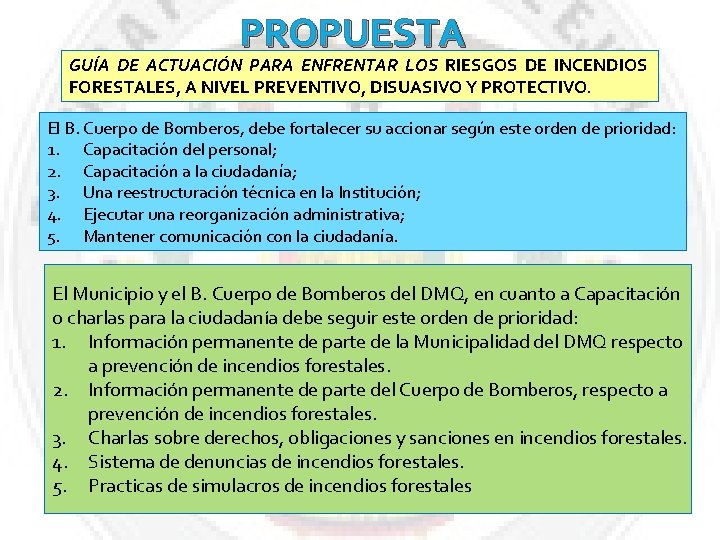 PROPUESTA

GUÍA DE ACTUACIÓN PARA ENFRENTAR LOS RIESGOS DE INCENDIOS FORESTALES, A NIVEL PREVENTIVO, DISUASIVO Y PROTECTIVO.

El B. Cuerpo de Bomberos, debe fortalecer su accionar según este orden de prioridad:
1. Capacitación del personal;
2. Capacitación a la ciudadanía;
3. Una reestructuración técnica en la Institución;
4. Ejecutar una reorganización administrativa;
5. Mantener comunicación con la ciudadanía.

El Municipio y el B. Cuerpo de Bomberos del DMQ, en cuanto a Capacitación o charlas para la ciudadanía debe seguir este orden de prioridad:
1. Información permanente de parte de la Municipalidad del DMQ respecto a prevención de incendios forestales.
2. Información permanente de parte del Cuerpo de Bomberos, respecto a prevención de incendios forestales.
3. Charlas sobre derechos, obligaciones y sanciones en incendios forestales.
4. Sistema de denuncias de incendios forestales.
5. Practicas de simulacros de incendios forestales